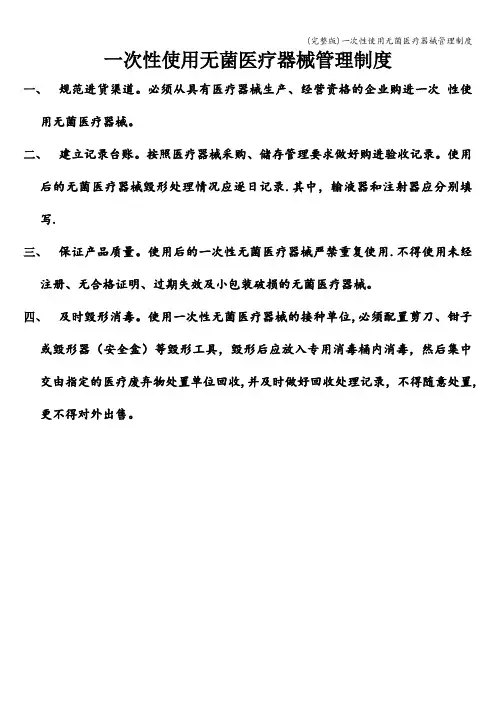 (完整版)一次性使用无菌医疗器械管理制度

一次性使用无菌医疗器械管理制度

一、 规范进货渠道。必须从具有医疗器械生产、经营资格的企业购进一次 性使用无菌医疗器械。

二、 建立记录台账。按照医疗器械采购、储存管理要求做好购进验收记录。使用后的无菌医疗器械毁形处理情况应逐日记录.其中，输液器和注射器应分别填写.

三、 保证产品质量。使用后的一次性无菌医疗器械严禁重复使用.不得使用未经注册、无合格证明、过期失效及小包装破损的无菌医疗器械。

四、 及时毁形消毒。使用一次性无菌医疗器械的接种单位,必须配置剪刀、钳子或毁形器（安全盒）等毁形工具，毁形后应放入专用消毒桶内消毒，然后集中交由指定的医疗废弃物处置单位回收,并及时做好回收处理记录，不得随意处置，更不得对外出售。